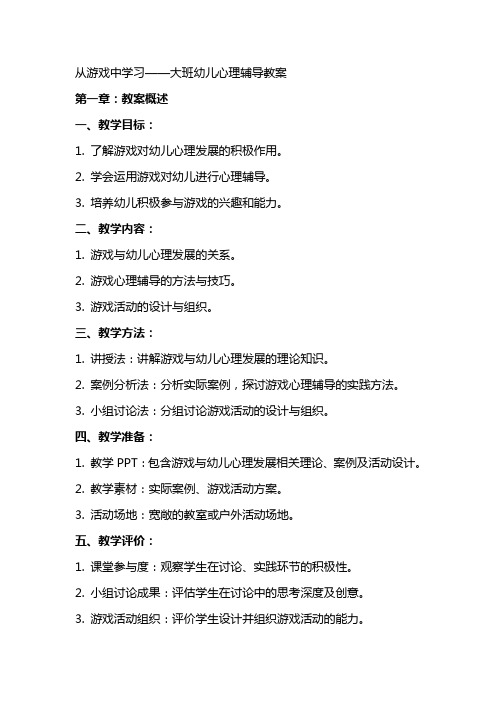 从游戏中学习——大班幼儿心理辅导教案

第一章：教案概述

一、教学目标：

1. 了解游戏对幼儿心理发展的积极作用。

2. 学会运用游戏对幼儿进行心理辅导。

3. 培养幼儿积极参与游戏的兴趣和能力。

二、教学内容：

1. 游戏与幼儿心理发展的关系。

2. 游戏心理辅导的方法与技巧。

3. 游戏活动的设计与组织。

三、教学方法：

1. 讲授法：讲解游戏与幼儿心理发展的理论知识。

2. 案例分析法：分析实际案例，探讨游戏心理辅导的实践方法。

3. 小组讨论法：分组讨论游戏活动的设计与组织。

四、教学准备：

1. 教学 PPT：包含游戏与幼儿心理发展相关理论、案例及活动设计。

2. 教学素材：实际案例、游戏活动方案。

3. 活动场地：宽敞的教室或户外活动场地。

五、教学评价：

1. 课堂参与度：观察学生在讨论、实践环节的积极性。

2. 小组讨论成果：评估学生在讨论中的思考深度及创意。

3. 游戏活动组织：评价学生设计并组织游戏活动的能力。